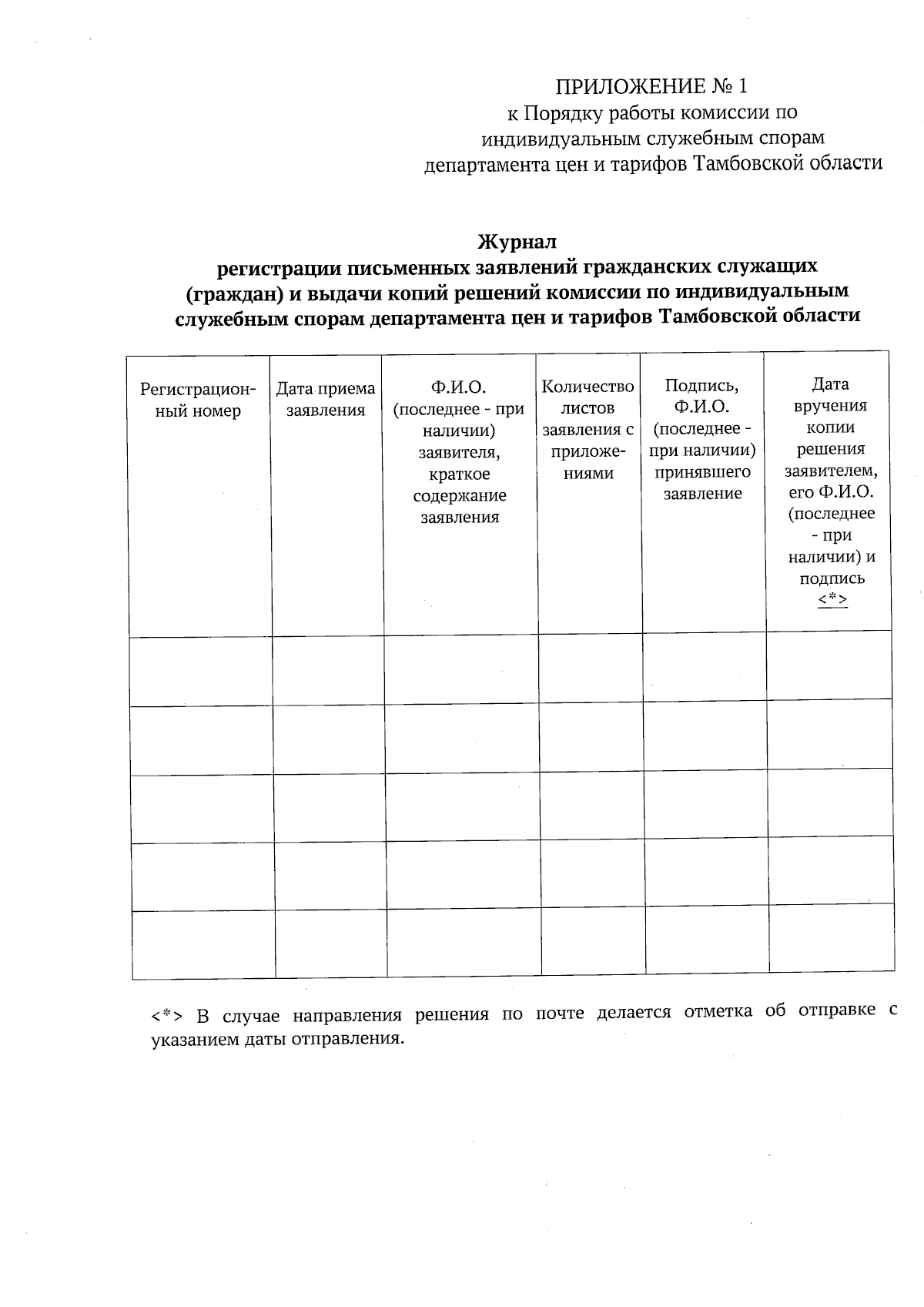 ПРИЛОЖЕНИЕ № 1
к Порядку работы комиссии по индивидуальным служебным спорам департамента цен и тарифов Тамбовской области

Журнал
регистрации письменных заявлений гражданских служащих (граждан) и выдачи копий решений комиссии по индивидуальным служебным спорам департамента цен и тарифов Тамбовской области

| Регистрационный номер | Дата приема заявления | Ф.И.О. (последнее - при наличии) заявителя, краткое содержание заявления | Количество листов заявления с приложениями | Подпись, Ф.И.О. (последнее - при наличии) принявшего заявление | Дата вручения копии решения заявителем, его Ф.И.О. (последнее - при наличии) и подпись <*> |
|---|---|---|---|---|---|
| | | | | | |
| | | | | | |
| | | | | | |
| | | | | | |
| | | | | | |

<*> В случае направления решения по почте делается отметка об отправке с указанием даты отправления.